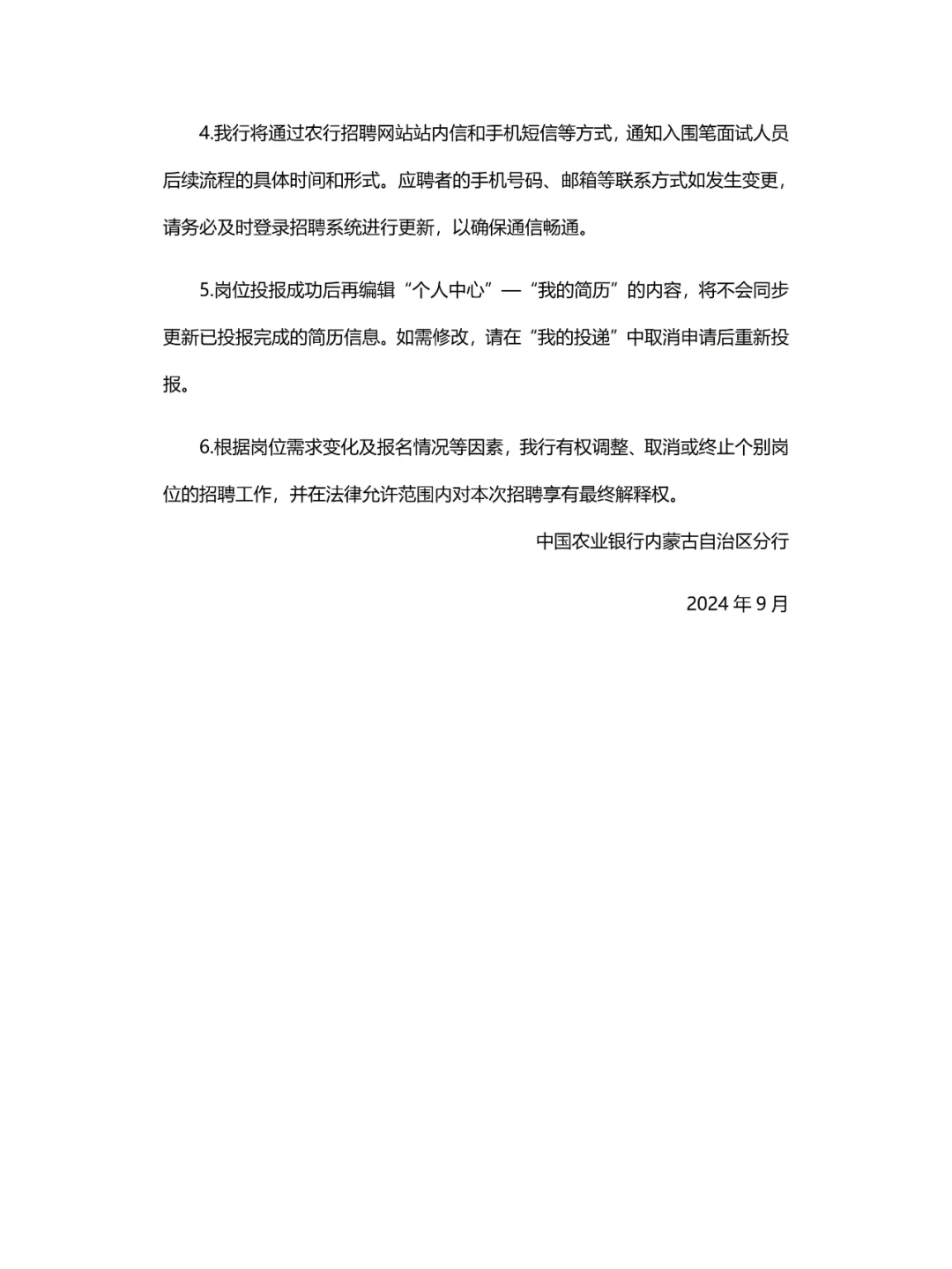 4.我行将通过农行招聘网站站内信和手机短信等方式，通知入围笔面试人员后续流程的具体时间和形式。应聘者的手机号码、邮箱等联系方式如发生变更，请务必及时登录招聘系统进行更新，以确保通信畅通。

5.岗位投报成功后再编辑“个人中心”—“我的简历”的内容，将不会同步更新已投报完成的简历信息。如需修改，请在“我的投递”中取消申请后重新投报。

6.根据岗位需求变化及报名情况等因素，我行有权调整、取消或终止个别岗位的招聘工作，并在法律允许范围内对本次招聘享有最终解释权。

中国农业银行内蒙古自治区分行

2024 年 9 月